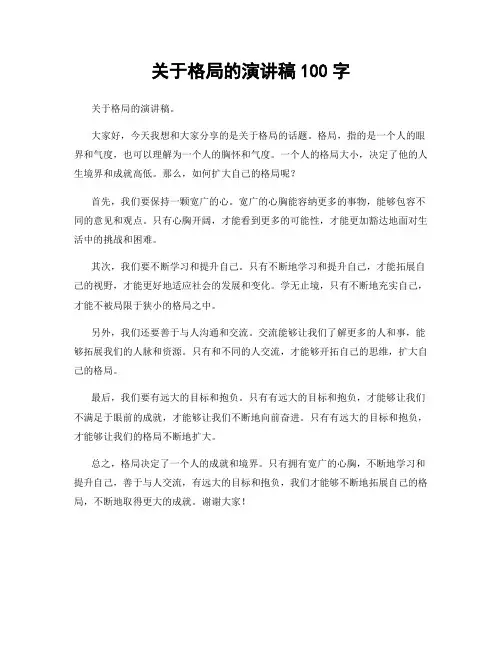 关于格局的演讲稿 100 字

关于格局的演讲稿。

大家好，今天我想和大家分享的是关于格局的话题。格局，指的是一个人的眼界和气度，也可以理解为一个人的胸怀和气度。一个人的格局大小，决定了他的人生境界和成就高低。那么，如何扩大自己的格局呢？

首先，我们要保持一颗宽广的心。宽广的心胸能容纳更多的事物，能够包容不同的意见和观点。只有心胸开阔，才能看到更多的可能性，才能更加豁达地面对生活中的挑战和困难。

其次，我们要不断学习和提升自己。只有不断地学习和提升自己，才能拓展自己的视野，才能更好地适应社会的发展和变化。学无止境，只有不断地充实自己，才能不被局限于狭小的格局之中。

另外，我们还要善于与人沟通和交流。交流能够让我们了解更多的人和事，能够拓展我们的人脉和资源。只有和不同的人交流，才能够开拓自己的思维，扩大自己的格局。

最后，我们要有远大的目标和抱负。只有有远大的目标和抱负，才能够让我们不满足于眼前的成就，才能够让我们不断地向前奋进。只有有远大的目标和抱负，才能够让我们的格局不断地扩大。

总之，格局决定了一个人的成就和境界。只有拥有宽广的心胸，不断地学习和提升自己，善于与人交流，有远大的目标和抱负，我们才能够不断地拓展自己的格局，不断地取得更大的成就。谢谢大家！